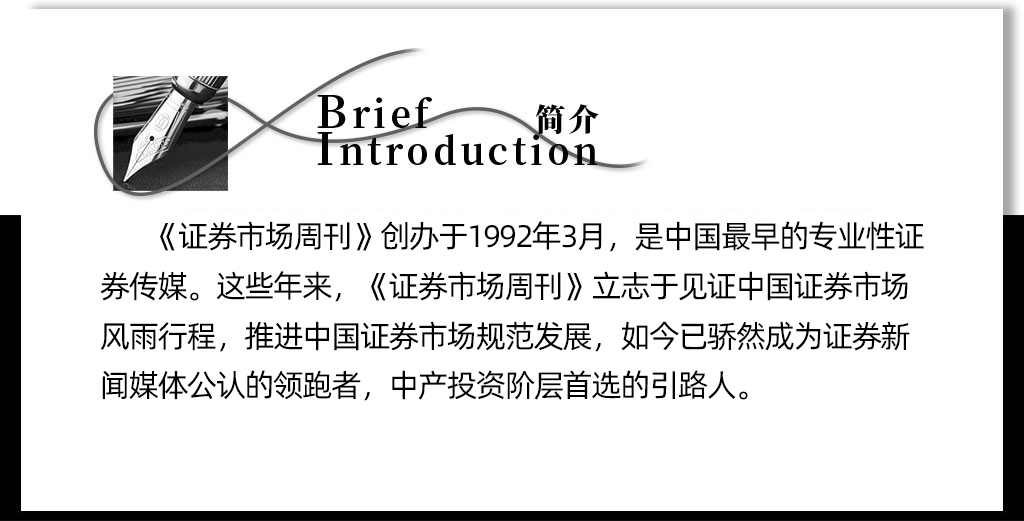 Brief 简介
Introduction

《证券市场周刊》创办于1992年3月，是中国最早的专业性证券传媒。这些年来，《证券市场周刊》立志于见证中国证券市场风雨行程，推进中国证券市场规范发展，如今已骄然成为证券新闻媒体公认的领跑者，中产投资阶层首选的引路人。